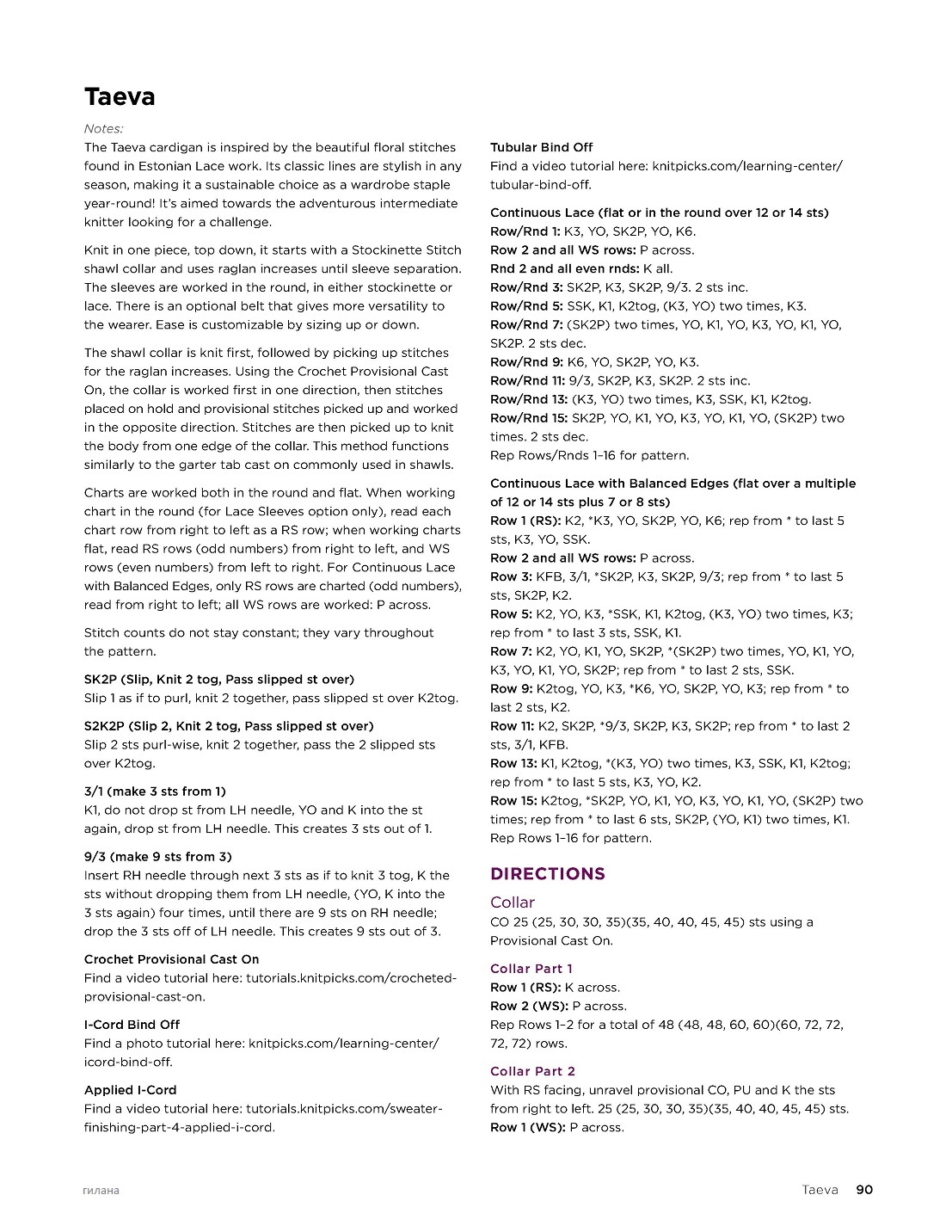 Taeva

Notes:
The Taeva cardigan is inspired by the beautiful floral stitches found in Estonian Lace work. Its classic lines are stylish in any season, making it a sustainable choice as a wardrobe staple year-round! It's aimed towards the adventurous intermediate knitter looking for a challenge.

Knit in one piece, top down, it starts with a Stockinette Stitch shawl collar and uses raglan increases until sleeve separation. The sleeves are worked in the round, in either stockinette or lace. There is an optional belt that gives more versatility to the wearer. Ease is customizable by sizing up or down.

The shawl collar is knit first, followed by picking up stitches for the raglan increases. Using the Crochet Provisional Cast On, the collar is worked first in one direction, then stitches placed on hold and provisional stitches picked up and worked in the opposite direction. Stitches are then picked up to knit the body from one edge of the collar. This method functions similarly to the garter tab cast on commonly used in shawls.

Charts are worked both in the round and flat. When working chart in the round (for Lace Sleeves option only), read each chart row from right to left as a RS row; when working charts flat, read RS rows (odd numbers) from right to left, and WS rows (even numbers) from left to right. For Continuous Lace with Balanced Edges, only RS rows are charted (odd numbers), read from right to left; all WS rows are worked: P across.

Stitch counts do not stay constant; they vary throughout the pattern.

SK2P (Slip, Knit 2 tog, Pass slipped st over)
Slip 1 as if to purl, knit 2 together, pass slipped st over K2tog.

S2K2P (Slip 2, Knit 2 tog, Pass slipped st over)
Slip 2 sts purl-wise, knit 2 together, pass the 2 slipped sts over K2tog.

3/1 (make 3 sts from 1)
K1, do not drop st from LH needle, YO and K into the st again, drop st from LH needle. This creates 3 sts out of 1.

9/3 (make 9 sts from 3)
Insert RH needle through next 3 sts as if to knit 3 tog, K the sts without dropping them from LH needle, (YO, K into the 3 sts again) four times, until there are 9 sts on RH needle; drop the 3 sts off of LH needle. This creates 9 sts out of 3.

Crochet Provisional Cast On
Find a video tutorial here: tutorials.knitpicks.com/crocheted-provisional-cast-on.

I-Cord Bind Off
Find a photo tutorial here: knitpicks.com/learning-center/icord-bind-off.

Applied I-Cord
Find a video tutorial here: tutorials.knitpicks.com/sweater-finishing-part-4-applied-i-cord.

Tubular Bind Off
Find a video tutorial here: knitpicks.com/learning-center/tubular-bind-off.

Continuous Lace (flat or in the round over 12 or 14 sts)
Row/Rnd 1: K3, YO, SK2P, YO, K6.
Row 2 and all WS rows: P across.
Rnd 2 and all even rnds: K all.
Row/Rnd 3: SK2P, K3, SK2P, 9/3. 2 sts inc.
Row/Rnd 5: SSK, K1, K2tog, (K3, YO) two times, K3.
Row/Rnd 7: (SK2P) two times, YO, K1, YO, K3, YO, K1, YO, SK2P. 2 sts dec.
Row/Rnd 9: K6, YO, SK2P, YO, K3.
Row/Rnd 11: 9/3, SK2P, K3, SK2P. 2 sts inc.
Row/Rnd 13: (K3, YO) two times, K3, SSK, K1, K2tog.
Row/Rnd 15: SK2P, YO, K1, YO, K3, YO, K1, YO, (SK2P) two times. 2 sts dec.
Rep Rows/Rnds 1–16 for pattern.

Continuous Lace with Balanced Edges (flat over a multiple of 12 or 14 sts plus 7 or 8 sts)
Row 1 (RS): K2, *K3, YO, SK2P, YO, K6; rep from * to last 5 sts, K3, YO, SSK.
Row 2 and all WS rows: P across.
Row 3: KFB, 3/1, *SK2P, K3, SK2P, 9/3; rep from * to last 5 sts, SK2P, K2.
Row 5: K2, YO, K3, *SSK, K1, K2tog, (K3, YO) two times, K3; rep from * to last 3 sts, SSK, K1.
Row 7: K2, YO, K1, YO, SK2P, *(SK2P) two times, YO, K1, YO, K3, YO, K1, YO, SK2P; rep from * to last 2 sts, SSK.
Row 9: K2tog, YO, K3, *K6, YO, SK2P, YO, K3; rep from * to last 2 sts, K2.
Row 11: K2, SK2P, *9/3, SK2P, K3, SK2P; rep from * to last 2 sts, 3/1, KFB.
Row 13: K1, K2tog, *(K3, YO) two times, K3, SSK, K1, K2tog; rep from * to last 5 sts, K3, YO, K2.
Row 15: K2tog, *SK2P, YO, K1, YO, K3, YO, K1, YO, (SK2P) two times; rep from * to last 6 sts, SK2P, (YO, K1) two times, K1.
Rep Rows 1–16 for pattern.

DIRECTIONS

Collar
CO 25 (25, 30, 30, 35)(35, 40, 40, 45, 45) sts using a Provisional Cast On.

Collar Part 1
Row 1 (RS): K across.
Row 2 (WS): P across.
Rep Rows 1–2 for a total of 48 (48, 48, 60, 60)(60, 72, 72, 72, 72) rows.

Collar Part 2
With RS facing, unravel provisional CO, PU and K the sts from right to left. 25 (25, 30, 30, 35)(35, 40, 40, 45, 45) sts.
Row 1 (WS): P across.

гилана

Taeva 90